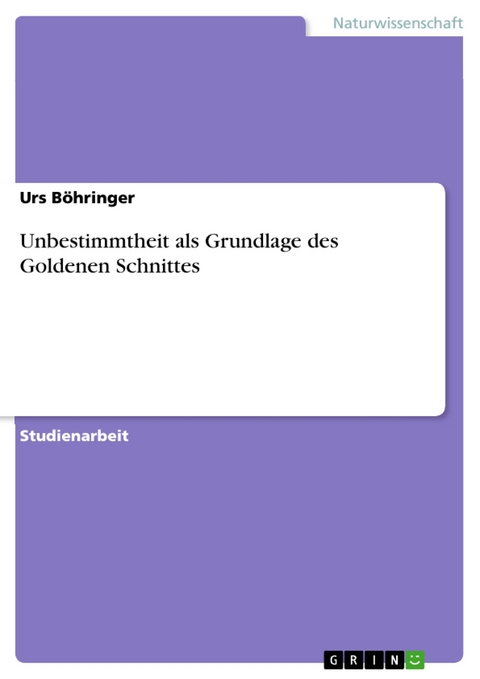 Naturwissenschaft

Urs Böhringer

Unbestimmtheit als Grundlage des Goldenen Schnittes

Studienarbeit

GRIN